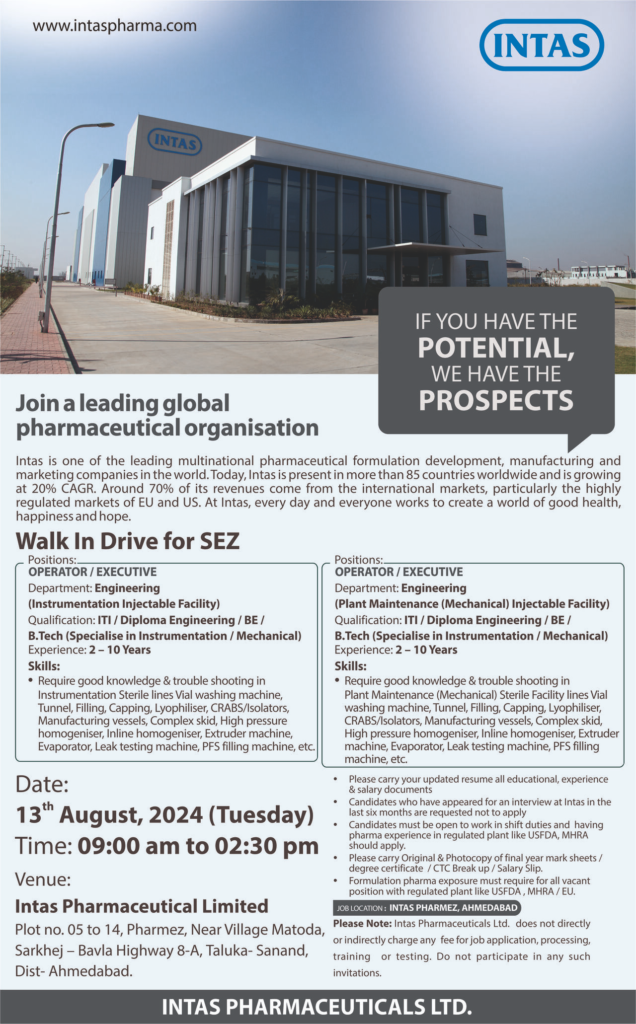 www.intaspharma.com

INTAS

INTAS

IF YOU HAVE THE POTENTIAL, WE HAVE THE PROSPECTS

Join a leading global pharmaceutical organisation

Intas is one of the leading multinational pharmaceutical formulation development, manufacturing and marketing companies in the world. Today, Intas is present in more than 85 countries worldwide and is growing at 20% CAGR. Around 70% of its revenues come from the international markets, particularly the highly regulated markets of EU and US. At Intas, every day and everyone works to create a world of good health, happiness and hope.

Walk In Drive for SEZ

Positions:
OPERATOR / EXECUTIVE
Department: Engineering
(Instrumentation Injectable Facility)
Qualification: ITI / Diploma Engineering / BE / B.Tech (Specialise in Instrumentation / Mechanical)
Experience: 2 – 10 Years
Skills:
• Require good knowledge & trouble shooting in Instrumentation Sterile lines Vial washing machine, Tunnel, Filling, Capping, Lyophiliser, CRABS/Isolators, Manufacturing vessels, Complex skid, High pressure homogeniser, Inline homogeniser, Extruder machine, Evaporator, Leak testing machine, PFS filling machine, etc.

Positions:
OPERATOR / EXECUTIVE
Department: Engineering
(Plant Maintenance (Mechanical) Injectable Facility)
Qualification: ITI / Diploma Engineering / BE / B.Tech (Specialise in Instrumentation / Mechanical)
Experience: 2 – 10 Years
Skills:
• Require good knowledge & trouble shooting in Plant Maintenance (Mechanical) Sterile Facility lines Vial washing machine, Tunnel, Filling, Capping, Lyophiliser, CRABS/Isolators, Manufacturing vessels, Complex skid, High pressure homogeniser, Inline homogeniser, Extruder machine, Evaporator, Leak testing machine, PFS filling machine, etc.

Date:
13$^{th}$ August, 2024 (Tuesday)
Time: 09:00 am to 02:30 pm
Venue:
Intas Pharmaceutical Limited
Plot no. 05 to 14, Pharmez, Near Village Matoda, Sarkhej – Bavla Highway 8-A, Taluka- Sanand, Dist- Ahmedabad.

• Please carry your updated resume all educational, experience & salary documents
• Candidates who have appeared for an interview at Intas in the last six months are requested not to apply
• Candidates must be open to work in shift duties and having pharma experience in regulated plant like USFDA, MHRA should apply.
• Please carry Original & Photocopy of final year mark sheets / degree certificate / CTC Break up / Salary Slip.
• Formulation pharma exposure must require for all vacant position with regulated plant like USFDA , MHRA / EU.

JOB LOCATION : INTAS PHARMEZ, AHMEDABAD

Please Note: Intas Pharmaceuticals Ltd. does not directly or indirectly charge any fee for job application, processing, training or testing. Do not participate in any such invitations.

INTAS PHARMACEUTICALS LTD.